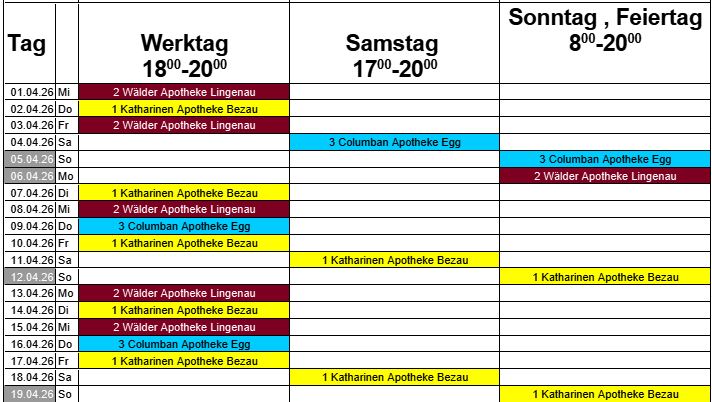 | Tag | | Werktag $18^{00}$-$20^{00}$ | Samstag $17^{00}$-$20^{00}$ | Sonntag , Feiertag $8^{00}$-$20^{00}$ |
|---|---|---|---|---|
| 01.04.26 | Mi | 2 Wälder Apotheke Lingenau | | |
| 02.04.26 | Do | 1 Katharinen Apotheke Bezau | | |
| 03.04.26 | Fr | 2 Wälder Apotheke Lingenau | | |
| 04.04.26 | Sa | | 3 Columban Apotheke Egg | |
| 05.04.26 | So | | | 3 Columban Apotheke Egg |
| 06.04.26 | Mo | | | 2 Wälder Apotheke Lingenau |
| 07.04.26 | Di | 1 Katharinen Apotheke Bezau | | |
| 08.04.26 | Mi | 2 Wälder Apotheke Lingenau | | |
| 09.04.26 | Do | 3 Columban Apotheke Egg | | |
| 10.04.26 | Fr | 1 Katharinen Apotheke Bezau | | |
| 11.04.26 | Sa | | 1 Katharinen Apotheke Bezau | |
| 12.04.26 | So | | | 1 Katharinen Apotheke Bezau |
| 13.04.26 | Mo | 2 Wälder Apotheke Lingenau | | |
| 14.04.26 | Di | 1 Katharinen Apotheke Bezau | | |
| 15.04.26 | Mi | 2 Wälder Apotheke Lingenau | | |
| 16.04.26 | Do | 3 Columban Apotheke Egg | | |
| 17.04.26 | Fr | 1 Katharinen Apotheke Bezau | | |
| 18.04.26 | Sa | | 1 Katharinen Apotheke Bezau | |
| 19.04.26 | So | | | 1 Katharinen Apotheke Bezau |